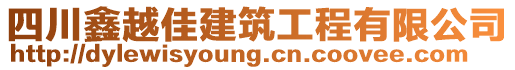 四川鑫越佳建筑工程有限公司
http://dylewisyoung.cn.coovee.com